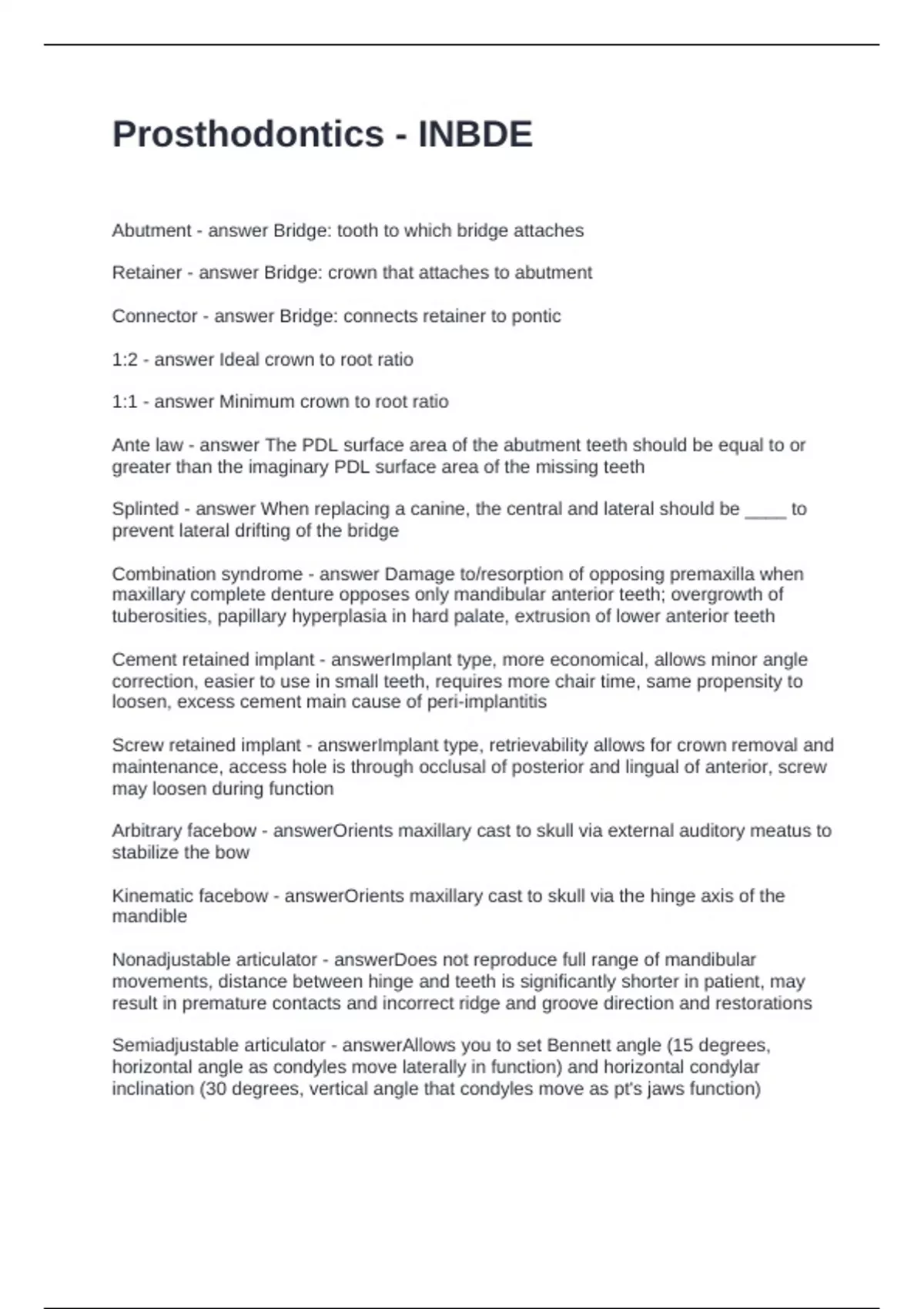 Prosthodontics - INBDE

Abutment - answer Bridge: tooth to which bridge attaches

Retainer - answer Bridge: crown that attaches to abutment

Connector - answer Bridge: connects retainer to pontic

1:2 - answer Ideal crown to root ratio

1:1 - answer Minimum crown to root ratio

Ante law - answer The PDL surface area of the abutment teeth should be equal to or greater than the imaginary PDL surface area of the missing teeth

Splinted - answer When replacing a canine, the central and lateral should be ____ to prevent lateral drifting of the bridge

Combination syndrome - answer Damage to/resorption of opposing premaxilla when maxillary complete denture opposes only mandibular anterior teeth; overgrowth of tuberosities, papillary hyperplasia in hard palate, extrusion of lower anterior teeth

Cement retained implant - answerImplant type, more economical, allows minor angle correction, easier to use in small teeth, requires more chair time, same propensity to loosen, excess cement main cause of peri-implantitis

Screw retained implant - answerImplant type, retrievability allows for crown removal and maintenance, access hole is through occlusal of posterior and lingual of anterior, screw may loosen during function

Arbitrary facebow - answerOrients maxillary cast to skull via external auditory meatus to stabilize the bow

Kinematic facebow - answerOrients maxillary cast to skull via the hinge axis of the mandible

Nonadjustable articulator - answerDoes not reproduce full range of mandibular movements, distance between hinge and teeth is significantly shorter in patient, may result in premature contacts and incorrect ridge and groove direction and restorations

Semiadjustable articulator - answerAllows you to set Bennett angle (15 degrees, horizontal angle as condyles move laterally in function) and horizontal condylar inclination (30 degrees, vertical angle that condyles move as pt's jaws function)